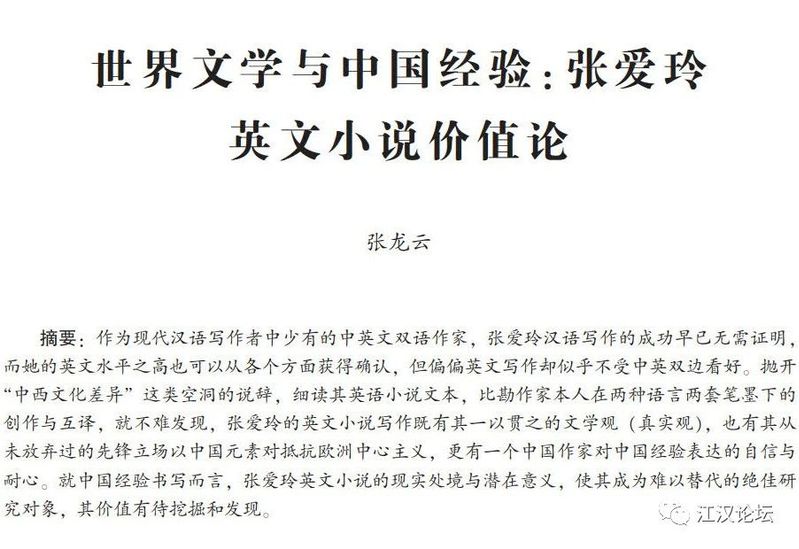 世界文学与中国经验：张爱玲英文小说价值论

张龙云

摘要：作为现代汉语写作者中少有的中英文双语作家，张爱玲汉语写作的成功早已无需证明，而她的英文水平之高也可以从各个方面获得确认，但偏偏英文写作却似乎不受中英双边看好。抛开“中西文化差异”这类空洞的说辞，细读其英语小说文本，比勘作家本人在两种语言两套笔墨下的创作与互译，就不难发现，张爱玲的英文小说写作既有其一以贯之的文学观（真实观），也有其从未放弃过的先锋立场以中国元素对抵抗欧洲中心主义，更有一个中国作家对中国经验表达的自信与耐心。就中国经验书写而言，张爱玲英文小说的现实处境与潜在意义，使其成为难以替代的绝佳研究对象，其价值有待挖掘和发现。

江汉论坛